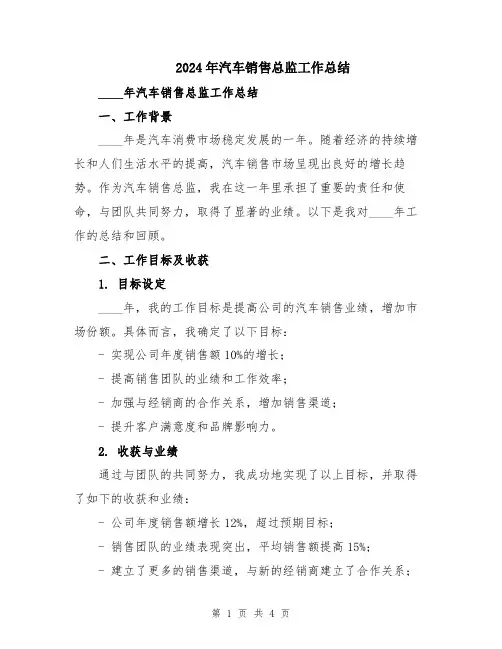 2024年汽车销售总监工作总结

____年汽车销售总监工作总结

一、工作背景

____年是汽车消费市场稳定发展的一年。随着经济的持续增长和人们生活水平的提高，汽车销售市场呈现出良好的增长趋势。作为汽车销售总监，我在这一年里承担了重要的责任和使命，与团队共同努力，取得了显著的业绩。以下是我对____年工作的总结和回顾。

二、工作目标及收获

1. 目标设定

____年，我的工作目标是提高公司的汽车销售业绩，增加市场份额。具体而言，我确定了以下目标：

- 实现公司年度销售额10%的增长；

- 提高销售团队的业绩和工作效率；

- 加强与经销商的合作关系，增加销售渠道；

- 提升客户满意度和品牌影响力。

2. 收获与业绩

通过与团队的共同努力，我成功地实现了以上目标，并取得了如下的收获和业绩：

- 公司年度销售额增长12%，超过预期目标；

- 销售团队的业绩表现突出，平均销售额提高15%；

- 建立了更多的销售渠道，与新的经销商建立了合作关系；

第 1 页 共 4 页